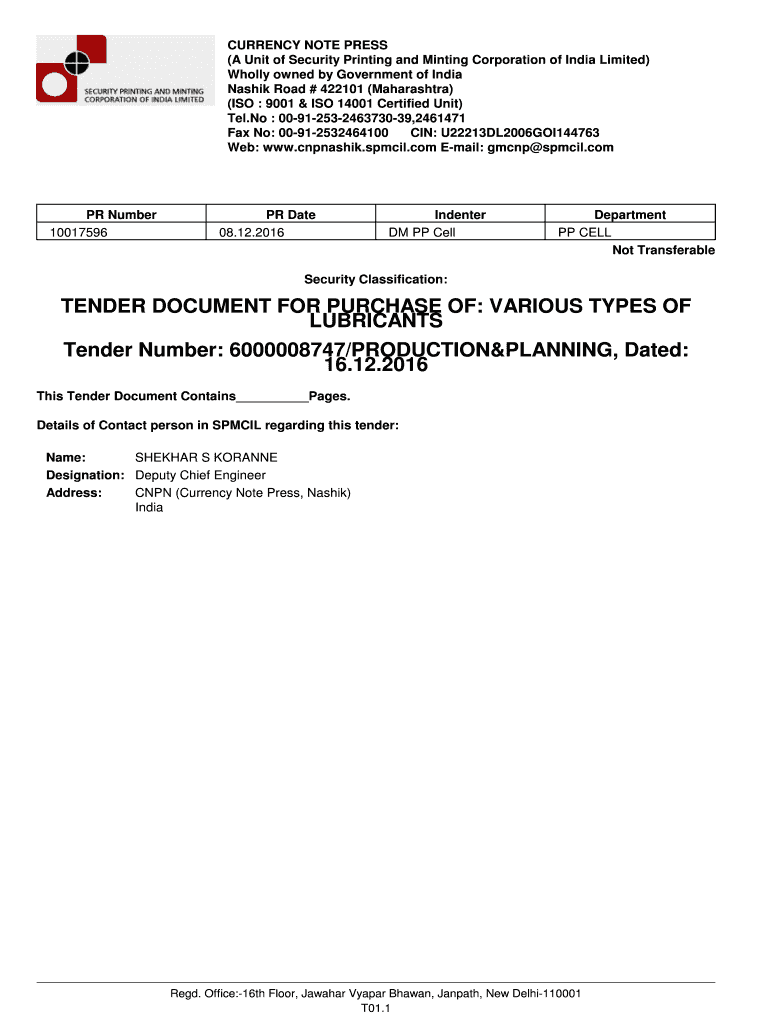 SECURITY PRINTING AND MINTING CORPORATION OF INDIA LIMITED

CURRENCY NOTE PRESS
(A Unit of Security Printing and Minting Corporation of India Limited)
Wholly owned by Government of India
Nashik Road # 422101 (Maharashtra)
(ISO : 9001 & ISO 14001 Certified Unit)
Tel.No : 00-91-253-2463730-39,2461471
Fax No: 00-91-2532464100 CIN: U22213DL2006GOI144763
Web: www.cnpnashik.spmcil.com E-mail: gmcnp@spmcil.com

| PR Number | PR Date | Indenter | Department |
|---|---|---|---|
| 10017596 | 08.12.2016 | DM PP Cell | PP CELL |

Not Transferable

Security Classification:

TENDER DOCUMENT FOR PURCHASE OF: VARIOUS TYPES OF LUBRICANTS

Tender Number: 6000008747/PRODUCTION&PLANNING, Dated: 16.12.2016

This Tender Document Contains__________Pages.

Details of Contact person in SPMCIL regarding this tender:

Name: SHEKHAR S KORANNE
Designation: Deputy Chief Engineer
Address: CNPN (Currency Note Press, Nashik)
India

Regd. Office:-16th Floor, Jawahar Vyapar Bhawan, Janpath, New Delhi-110001
T01.1